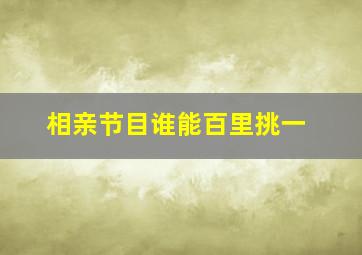 相亲节目谁能百里挑一